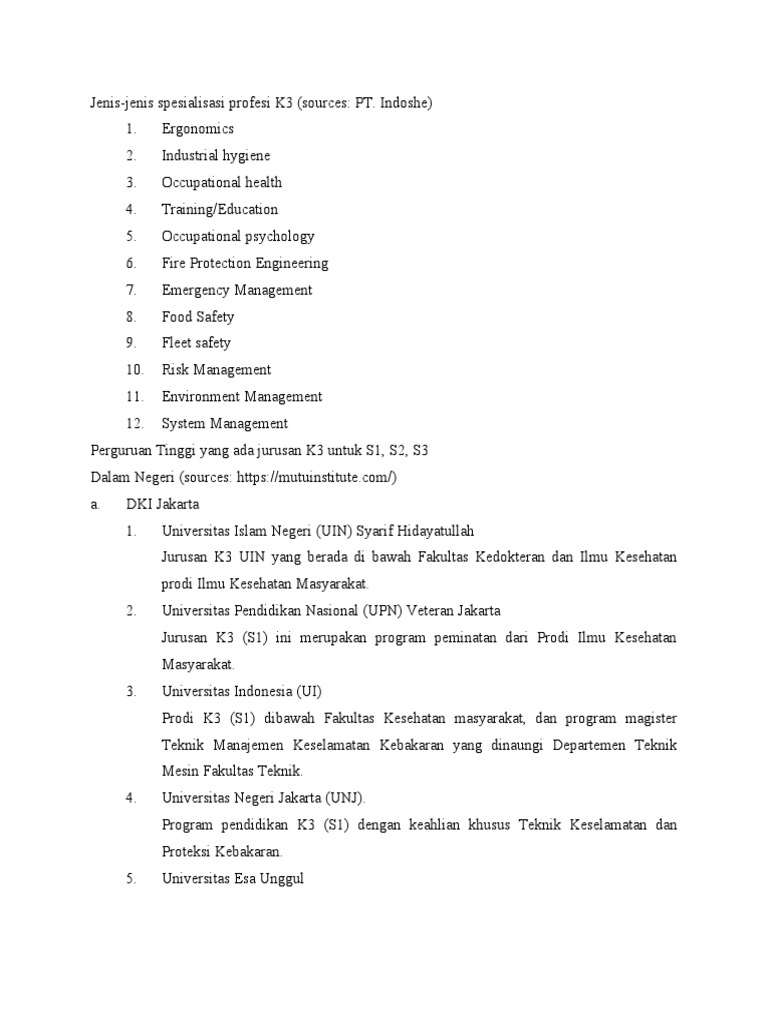 Jenis-jenis spesialisasi profesi K3 (sources: PT. Indoshe)

1. Ergonomics
2. Industrial hygiene
3. Occupational health
4. Training/Education
5. Occupational psychology
6. Fire Protection Engineering
7. Emergency Management
8. Food Safety
9. Fleet safety
10. Risk Management
11. Environment Management
12. System Management

Perguruan Tinggi yang ada jurusan K3 untuk S1, S2, S3

Dalam Negeri (sources: https://mutuinstitute.com/)

a. DKI Jakarta

1. Universitas Islam Negeri (UIN) Syarif Hidayatullah
Jurusan K3 UIN yang berada di bawah Fakultas Kedokteran dan Ilmu Kesehatan prodi Ilmu Kesehatan Masyarakat.
2. Universitas Pendidikan Nasional (UPN) Veteran Jakarta
Jurusan K3 (S1) ini merupakan program peminatan dari Prodi Ilmu Kesehatan Masyarakat.
3. Universitas Indonesia (UI)
Prodi K3 (S1) dibawah Fakultas Kesehatan masyarakat, dan program magister Teknik Manajemen Keselamatan Kebakaran yang dinaungi Departemen Teknik Mesin Fakultas Teknik.
4. Universitas Negeri Jakarta (UNJ).
Program pendidikan K3 (S1) dengan keahlian khusus Teknik Keselamatan dan Proteksi Kebakaran.
5. Universitas Esa Unggul